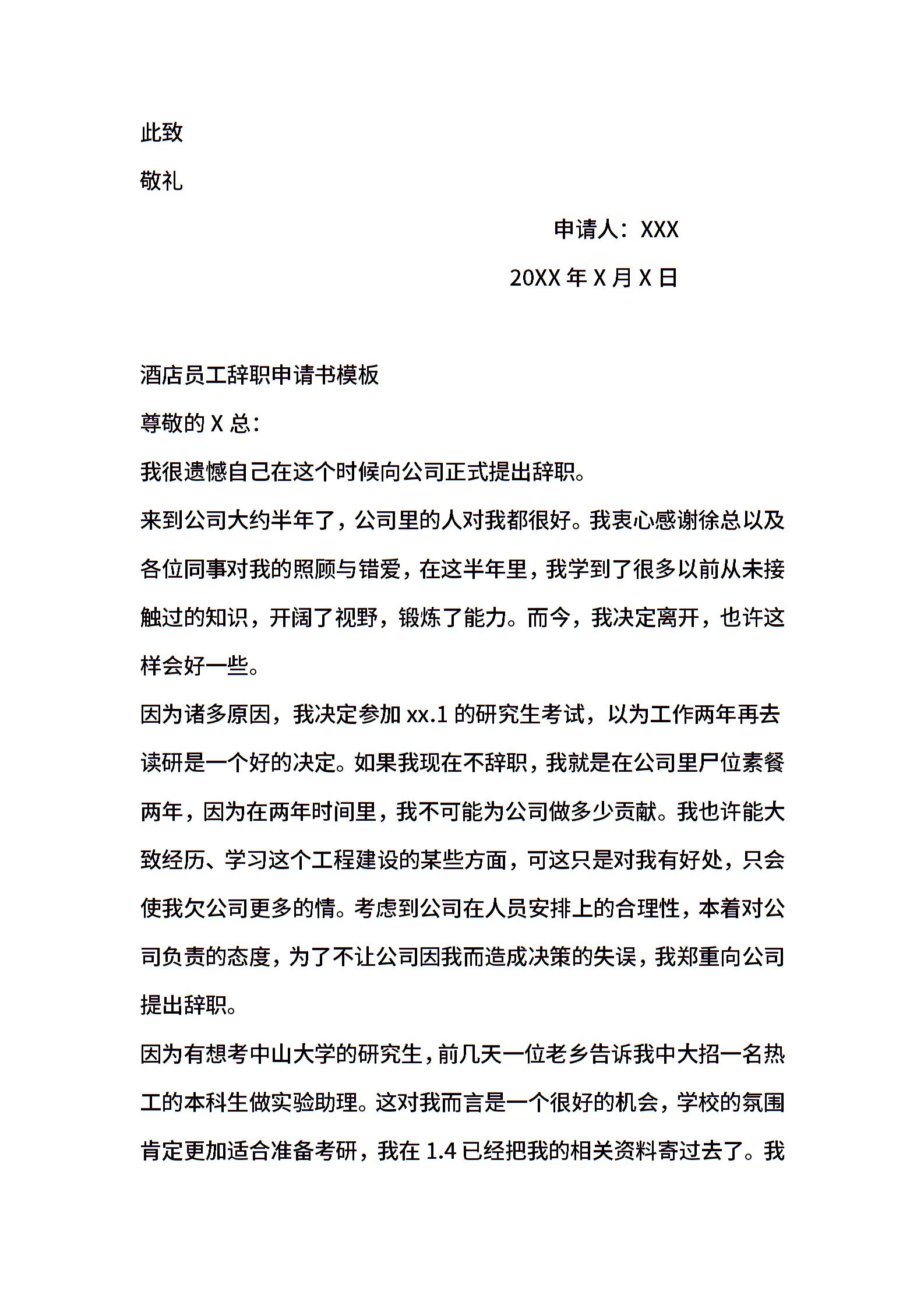 此致

敬礼

申请人：XXX

20XX 年 X 月 X 日

酒店员工辞职申请书模板

尊敬的 X 总：

我很遗憾自己在这个时候向公司正式提出辞职。

来到公司大约半年了，公司里的人对我都很好。我衷心感谢徐总以及各位同事对我的照顾与错爱，在这半年里，我学到了很多以前从未接触过的知识，开阔了视野，锻炼了能力。而今，我决定离开，也许这样会好一些。

因为诸多原因，我决定参加 xx.1 的研究生考试，以为工作两年再去读研是一个好的决定。如果我现在不辞职，我就是在公司里尸位素餐两年，因为在两年时间里，我不可能为公司做多少贡献。我也许能大致经历、学习这个工程建设的某些方面，可这只是对我有好处，只会使我欠公司更多的情。考虑到公司在人员安排上的合理性，本着对公司负责的态度，为了不让公司因我而造成决策的失误，我郑重向公司提出辞职。

因为有想考中山大学的研究生，前几天一位老乡告诉我中大招一名热工的本科生做实验助理。这对我而言是一个很好的机会，学校的氛围肯定更加适合准备考研，我在 1.4 已经把我的相关资料寄过去了。我